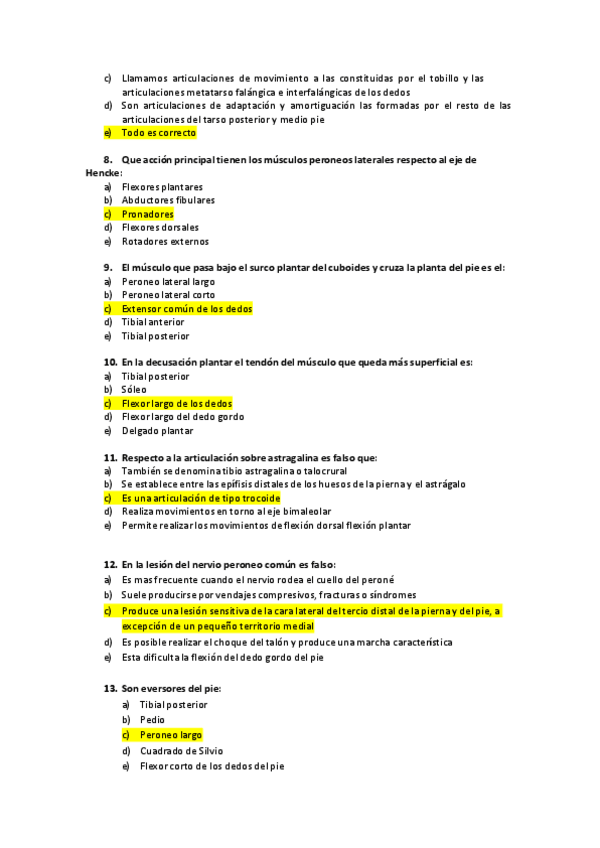 c) Llamamos articulaciones de movimiento a las constituidas por el tobillo y las articulaciones metatarso falángica e interfalángicas de los dedos
d) Son articulaciones de adaptación y amortiguación las formadas por el resto de las articulaciones del tarso posterior y medio pie
e) Todo es correcto

8. Que acción principal tienen los músculos peroneos laterales respecto al eje de Hencke:
a) Flexores plantares
b) Abductores fibulares
c) Pronadores
d) Flexores dorsales
e) Rotadores externos

9. El músculo que pasa bajo el surco plantar del cuboides y cruza la planta del pie es el:
a) Peroneo lateral largo
b) Peroneo lateral corto
c) Extensor común de los dedos
d) Tibial anterior
e) Tibial posterior

10. En la decusación plantar el tendón del músculo que queda más superficial es:
a) Tibial posterior
b) Sóleo
c) Flexor largo de los dedos
d) Flexor largo del dedo gordo
e) Delgado plantar

11. Respecto a la articulación sobre astragalina es falso que:
a) También se denomina tibio astragalina o talocrural
b) Se establece entre las epífisis distales de los huesos de la pierna y el astrágalo
c) Es una articulación de tipo trocoide
d) Realiza movimientos en torno al eje bimaleolar
e) Permite realizar los movimientos de flexión dorsal flexión plantar

12. En la lesión del nervio peroneo común es falso:
a) Es mas frecuente cuando el nervio rodea el cuello del peroné
b) Suele producirse por vendajes compresivos, fracturas o síndromes
c) Produce una lesión sensitiva de la cara lateral del tercio distal de la pierna y del pie, a excepción de un pequeño territorio medial
d) Es posible realizar el choque del talón y produce una marcha característica
e) Esta dificulta la flexión del dedo gordo del pie

13. Son eversores del pie:
a) Tibial posterior
b) Pedio
c) Peroneo largo
d) Cuadrado de Silvio
e) Flexor corto de los dedos del pie